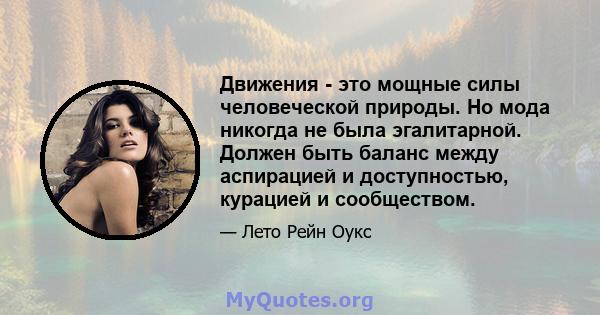 Движения - это мощные силы человеческой природы. Но мода никогда не была эгалитарной. Должен быть баланс между аспирацией и доступностью, курацией и сообществом.

— Лето Рейн Оукс

MyQuotes.org